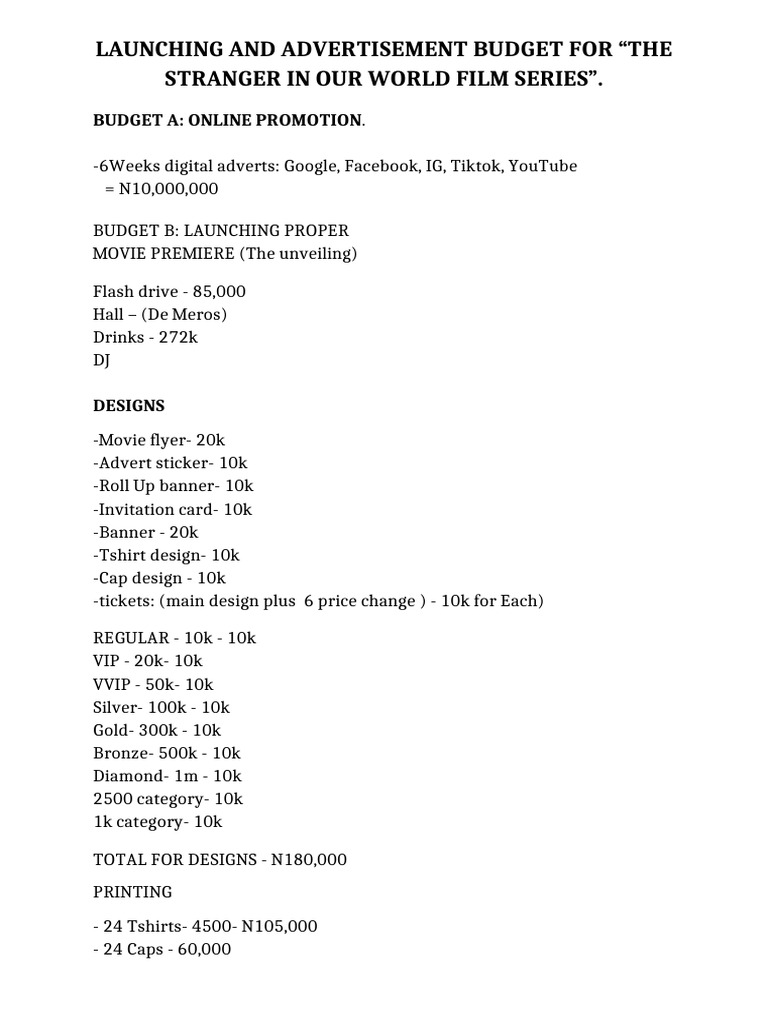 LAUNCHING AND ADVERTISEMENT BUDGET FOR “THE STRANGER IN OUR WORLD FILM SERIES”.

BUDGET A: ONLINE PROMOTION.

-6Weeks digital adverts: Google, Facebook, IG, Tiktok, YouTube
= N10,000,000

BUDGET B: LAUNCHING PROPER
MOVIE PREMIERE (The unveiling)

Flash drive - 85,000
Hall – (De Meros)
Drinks - 272k
DJ

DESIGNS

-Movie flyer- 20k
-Advert sticker- 10k
-Roll Up banner- 10k
-Invitation card- 10k
-Banner - 20k
-Tshirt design- 10k
-Cap design - 10k
-tickets: (main design plus 6 price change ) - 10k for Each)

REGULAR - 10k - 10k
VIP - 20k- 10k
VVIP - 50k- 10k
Silver- 100k - 10k
Gold- 300k - 10k
Bronze- 500k - 10k
Diamond- 1m - 10k
2500 category- 10k
1k category- 10k

TOTAL FOR DESIGNS - N180,000

PRINTING

- 24 Tshirts- 4500- N105,000
- 24 Caps - 60,000